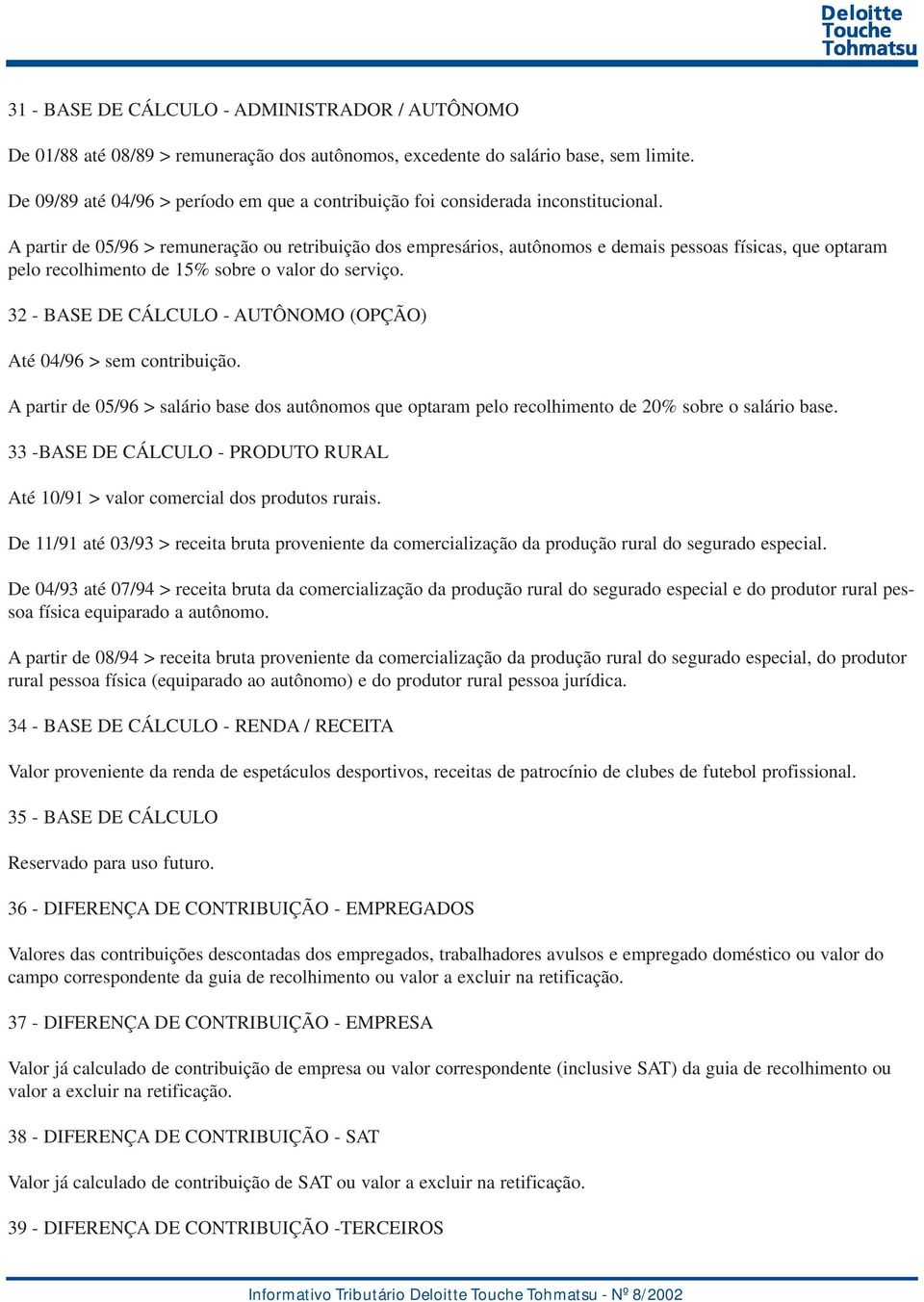 Deloitte
Touche
Tohmatsu

31 - BASE DE CÁLCULO - ADMINISTRADOR / AUTÔNOMO

De 01/88 até 08/89 > remuneração dos autônomos, excedente do salário base, sem limite.

De 09/89 até 04/96 > período em que a contribuição foi considerada inconstitucional.

A partir de 05/96 > remuneração ou retribuição dos empresários, autônomos e demais pessoas físicas, que optaram pelo recolhimento de 15% sobre o valor do serviço.

32 - BASE DE CÁLCULO - AUTÔNOMO (OPÇÃO)

Até 04/96 > sem contribuição.

A partir de 05/96 > salário base dos autônomos que optaram pelo recolhimento de 20% sobre o salário base.

33 -BASE DE CÁLCULO - PRODUTO RURAL

Até 10/91 > valor comercial dos produtos rurais.

De 11/91 até 03/93 > receita bruta proveniente da comercialização da produção rural do segurado especial.

De 04/93 até 07/94 > receita bruta da comercialização da produção rural do segurado especial e do produtor rural pessoa física equiparado a autônomo.

A partir de 08/94 > receita bruta proveniente da comercialização da produção rural do segurado especial, do produtor rural pessoa física (equiparado ao autônomo) e do produtor rural pessoa jurídica.

34 - BASE DE CÁLCULO - RENDA / RECEITA

Valor proveniente da renda de espetáculos desportivos, receitas de patrocínio de clubes de futebol profissional.

35 - BASE DE CÁLCULO

Reservado para uso futuro.

36 - DIFERENÇA DE CONTRIBUIÇÃO - EMPREGADOS

Valores das contribuições descontadas dos empregados, trabalhadores avulsos e empregado doméstico ou valor do campo correspondente da guia de recolhimento ou valor a excluir na retificação.

37 - DIFERENÇA DE CONTRIBUIÇÃO - EMPRESA

Valor já calculado de contribuição de empresa ou valor correspondente (inclusive SAT) da guia de recolhimento ou valor a excluir na retificação.

38 - DIFERENÇA DE CONTRIBUIÇÃO - SAT

Valor já calculado de contribuição de SAT ou valor a excluir na retificação.

39 - DIFERENÇA DE CONTRIBUIÇÃO -TERCEIROS

Informativo Tributário Deloitte Touche Tohmatsu - Nº 8/2002